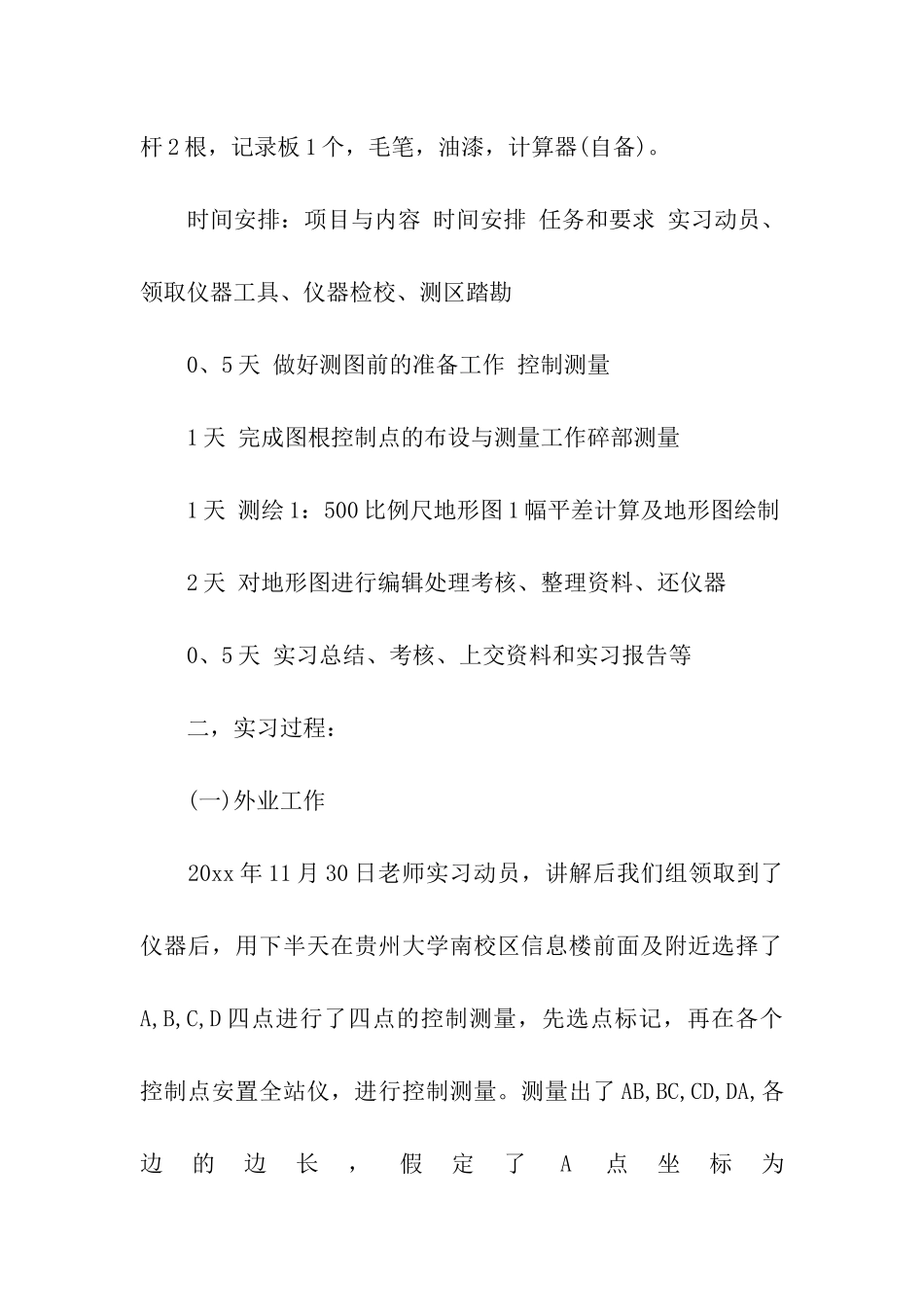 杆2根，记录板1个，毛笔，油漆，计算器(自备)。

时间安排：项目与内容 时间安排 任务和要求 实习动员、领取仪器工具、仪器检校、测区踏勘

0、5天 做好测图前的准备工作 控制测量

1天 完成图根控制点的布设与测量工作碎部测量

1天 测绘1：500比例尺地形图1幅平差计算及地形图绘制

2天 对地形图进行编辑处理考核、整理资料、还仪器

0、5天 实习总结、考核、上交资料和实习报告等

二，实习过程：

(一)外业工作

20xx年11月30日老师实习动员，讲解后我们组领取到了仪器后，用下半天在贵州大学南校区信息楼前面及附近选择了A,B,C,D四点进行了四点的控制测量，先选点标记，再在各个控制点安置全站仪，进行控制测量。测量出了AB,BC,CD,DA,各边的边长，假定了A点坐标为